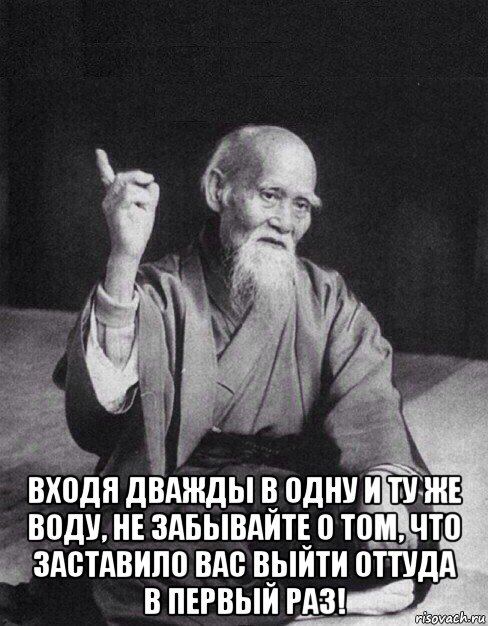 ВХОДЯ ДВАЖДЫ В ОДНУ И ТУ ЖЕ ВОДУ, НЕ ЗАБЫВАЙТЕ О ТОМ, ЧТО ЗАСТАВИЛО ВАС ВЫЙТИ ОТТУДА В ПЕРВЫЙ РАЗ!

risovach.ru